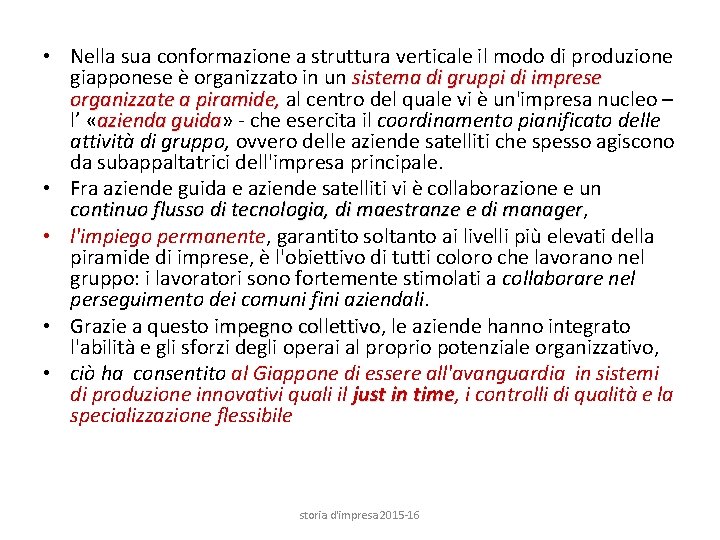 • Nella sua conformazione a struttura verticale il modo di produzione giapponese è organizzato in un sistema di gruppi di imprese organizzate a piramide, al centro del quale vi è un'impresa nucleo – l' «azienda guida» - che esercita il coordinamento pianificato delle attività di gruppo, ovvero delle aziende satelliti che spesso agiscono da subappaltatrici dell'impresa principale.
• Fra aziende guida e aziende satelliti vi è collaborazione e un continuo flusso di tecnologia, di maestranze e di manager,
• l'impiego permanente, garantito soltanto ai livelli più elevati della piramide di imprese, è l'obiettivo di tutti coloro che lavorano nel gruppo: i lavoratori sono fortemente stimolati a collaborare nel perseguimento dei comuni fini aziendali.
• Grazie a questo impegno collettivo, le aziende hanno integrato l'abilità e gli sforzi degli operai al proprio potenziale organizzativo,
• ciò ha consentito al Giappone di essere all'avanguardia in sistemi di produzione innovativi quali il just in time, i controlli di qualità e la specializzazione flessibile

storia d'impresa2015-16